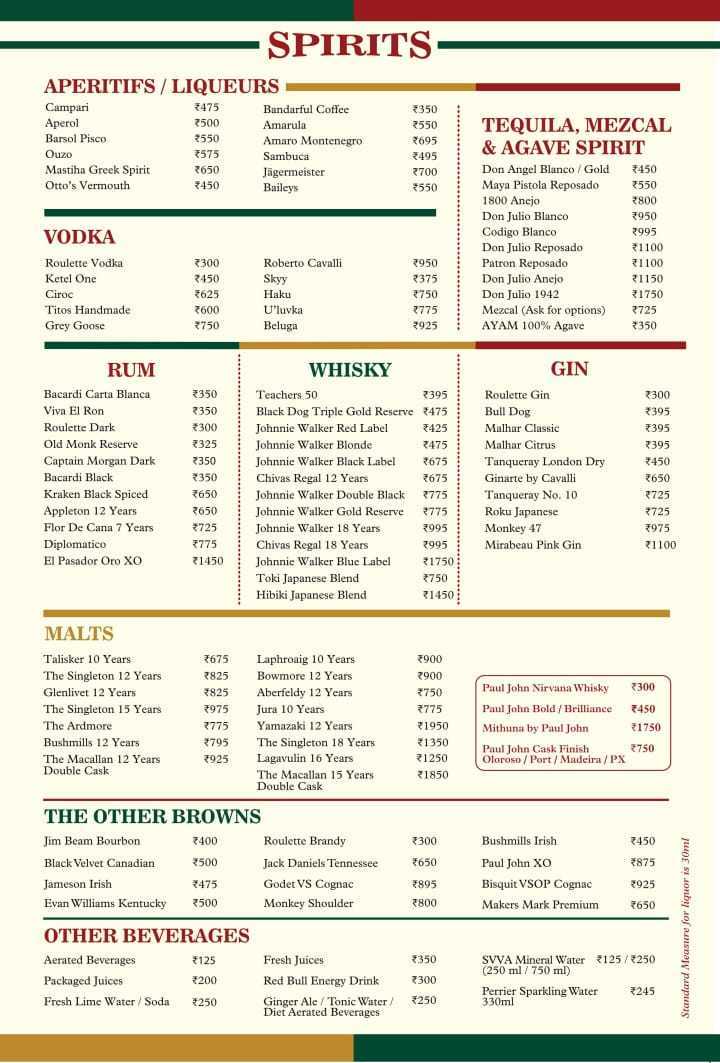 SPIRITS

APERITIFS / LIQUEURS

| | |
|---|---|
| Campari | ₹475 |
| Aperol | ₹500 |
| Barsol Pisco | ₹550 |
| Ouzo | ₹575 |
| Mastiha Greek Spirit | ₹650 |
| Otto's Vermouth | ₹450 |

| | |
|---|---|
| Bandarful Coffee | ₹350 |
| Amarula | ₹550 |
| Amaro Montenegro | ₹695 |
| Sambuca | ₹495 |
| Jägermeister | ₹700 |
| Baileys | ₹550 |

VODKA

| | |
|---|---|
| Roulette Vodka | ₹300 |
| Ketel One | ₹450 |
| Ciroc | ₹625 |
| Titos Handmade | ₹600 |
| Grey Goose | ₹750 |

| | |
|---|---|
| Roberto Cavalli | ₹950 |
| Skyy | ₹375 |
| Haku | ₹750 |
| U'luvka | ₹775 |
| Beluga | ₹925 |

TEQUILA, MEZCAL & AGAVE SPIRIT

| | |
|---|---|
| Don Angel Blanco / Gold | ₹450 |
| Maya Pistola Reposado | ₹550 |
| 1800 Anejo | ₹800 |
| Don Julio Blanco | ₹950 |
| Codigo Blanco | ₹995 |
| Don Julio Reposado | ₹1100 |
| Patron Reposado | ₹1100 |
| Don Julio Anejo | ₹1150 |
| Don Julio 1942 | ₹1750 |
| Mezcal (Ask for options) | ₹725 |
| AYAM 100% Agave | ₹350 |

RUM

| | |
|---|---|
| Bacardi Carta Blanca | ₹350 |
| Viva El Ron | ₹350 |
| Roulette Dark | ₹300 |
| Old Monk Reserve | ₹325 |
| Captain Morgan Dark | ₹350 |
| Bacardi Black | ₹350 |
| Kraken Black Spiced | ₹650 |
| Appleton 12 Years | ₹650 |
| Flor De Cana 7 Years | ₹725 |
| Diplomatico | ₹775 |
| El Pasador Oro XO | ₹1450 |

WHISKY

| | |
|---|---|
| Teachers 50 | ₹395 |
| Black Dog Triple Gold Reserve | ₹475 |
| Johnnie Walker Red Label | ₹425 |
| Johnnie Walker Blonde | ₹475 |
| Johnnie Walker Black Label | ₹675 |
| Chivas Regal 12 Years | ₹675 |
| Johnnie Walker Double Black | ₹775 |
| Johnnie Walker Gold Reserve | ₹775 |
| Johnnie Walker 18 Years | ₹995 |
| Chivas Regal 18 Years | ₹995 |
| Johnnie Walker Blue Label | ₹1750 |
| Toki Japanese Blend | ₹750 |
| Hibiki Japanese Blend | ₹1450 |

GIN

| | |
|---|---|
| Roulette Gin | ₹300 |
| Bull Dog | ₹395 |
| Malhar Classic | ₹395 |
| Malhar Citrus | ₹395 |
| Tanqueray London Dry | ₹450 |
| Ginarte by Cavalli | ₹650 |
| Tanqueray No. 10 | ₹725 |
| Roku Japanese | ₹725 |
| Monkey 47 | ₹975 |
| Mirabeau Pink Gin | ₹1100 |

MALTS

| | |
|---|---|
| Talisker 10 Years | ₹675 |
| The Singleton 12 Years | ₹825 |
| Glenlivet 12 Years | ₹825 |
| The Singleton 15 Years | ₹975 |
| The Ardmore | ₹775 |
| Bushmills 12 Years | ₹795 |
| The Macallan 12 Years Double Cask | ₹925 |

| | |
|---|---|
| Laphroaig 10 Years | ₹900 |
| Bowmore 12 Years | ₹900 |
| Aberfeldy 12 Years | ₹750 |
| Jura 10 Years | ₹775 |
| Yamazaki 12 Years | ₹1950 |
| The Singleton 18 Years | ₹1350 |
| Lagavulin 16 Years | ₹1250 |
| The Macallan 15 Years Double Cask | ₹1850 |

| | |
|---|---|
| Paul John Nirvana Whisky | ₹300 |
| Paul John Bold / Brilliance | ₹450 |
| Mithuna by Paul John | ₹1750 |
| Paul John Cask Finish Oloroso / Port / Madeira / PX | ₹750 |

THE OTHER BROWNS

| | |
|---|---|
| Jim Beam Bourbon | ₹400 |
| Black Velvet Canadian | ₹500 |
| Jameson Irish | ₹475 |
| Evan Williams Kentucky | ₹500 |

| | |
|---|---|
| Roulette Brandy | ₹300 |
| Jack Daniels Tennessee | ₹650 |
| Godet VS Cognac | ₹895 |
| Monkey Shoulder | ₹800 |

| | |
|---|---|
| Bushmills Irish | ₹450 |
| Paul John XO | ₹875 |
| Bisquit VSOP Cognac | ₹925 |
| Makers Mark Premium | ₹650 |

OTHER BEVERAGES

| | |
|---|---|
| Aerated Beverages | ₹125 |
| Packaged Juices | ₹200 |
| Fresh Lime Water / Soda | ₹250 |

| | |
|---|---|
| Fresh Juices | ₹350 |
| Red Bull Energy Drink | ₹300 |
| Ginger Ale / Tonic Water / Diet Aerated Beverages | ₹250 |

| | |
|---|---|
| SVVA Mineral Water (250 ml / 750 ml) | ₹125 / ₹250 |
| Perrier Sparkling Water 330ml | ₹245 |

Standard Measure for liquor is 30ml